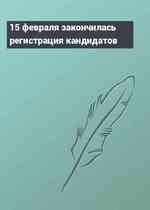 15 февраля закончилась регистрация кандидатов